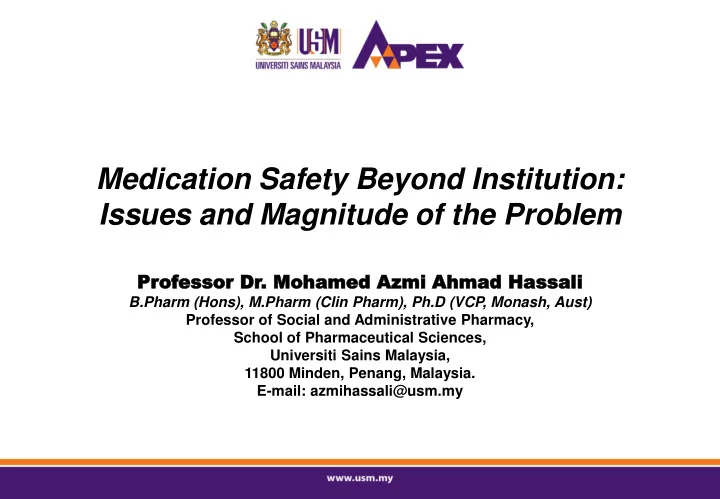 USM
UNIVERSITI SAINS MALAYSIA

APEX

Medication Safety Beyond Institution: Issues and Magnitude of the Problem

Professor Dr. Mohamed Azmi Ahmad Hassali
B.Pharm (Hons), M.Pharm (Clin Pharm), Ph.D (VCP, Monash, Aust)
Professor of Social and Administrative Pharmacy,
School of Pharmaceutical Sciences,
Universiti Sains Malaysia,
11800 Minden, Penang, Malaysia.
E-mail: azmihassali@usm.my

www.usm.my